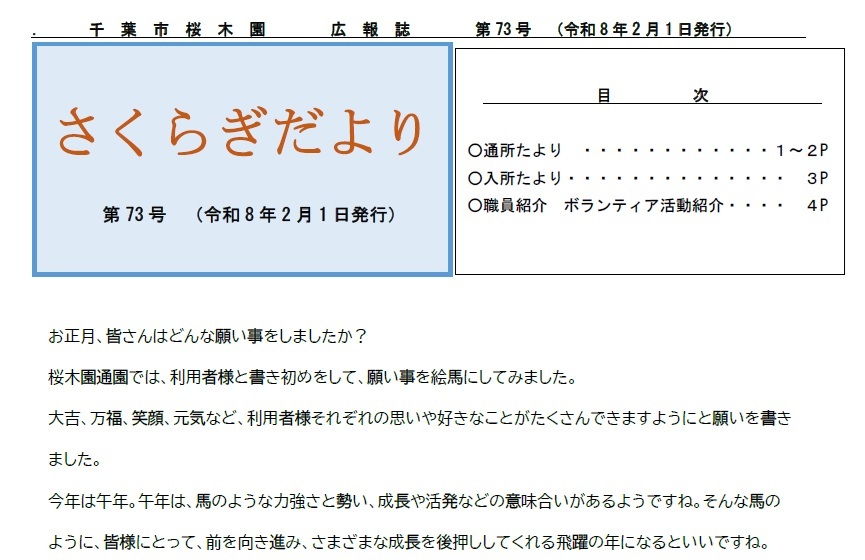 千葉市桜木園　広報誌　第73号　（令和8年2月1日発行）

さくらぎだより

第73号　（令和8年2月1日発行）

目　次

○通所たより　1～2P
○入所たより　3P
○職員紹介　ボランティア活動紹介　4P

お正月、皆さんはどんな願い事をしましたか？

桜木園通園では、利用者様と書き初めをして、願い事を絵馬にしてみました。

大吉、万福、笑顔、元気など、利用者様それぞれの思いや好きなことがたくさんできますようにと願いを書きました。

今年は午年。午年は、馬のような力強さと勢い、成長や活発などの意味合いがあるようですね。そんな馬のように、皆様にとって、前を向き進み、さまざまな成長を後押ししてくれる飛躍の年になるといいですね。